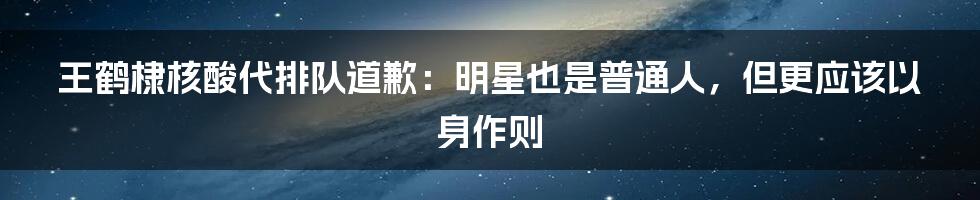 王鹤棣核酸代排队道歉：明星也是普通人，但更应该以身作则